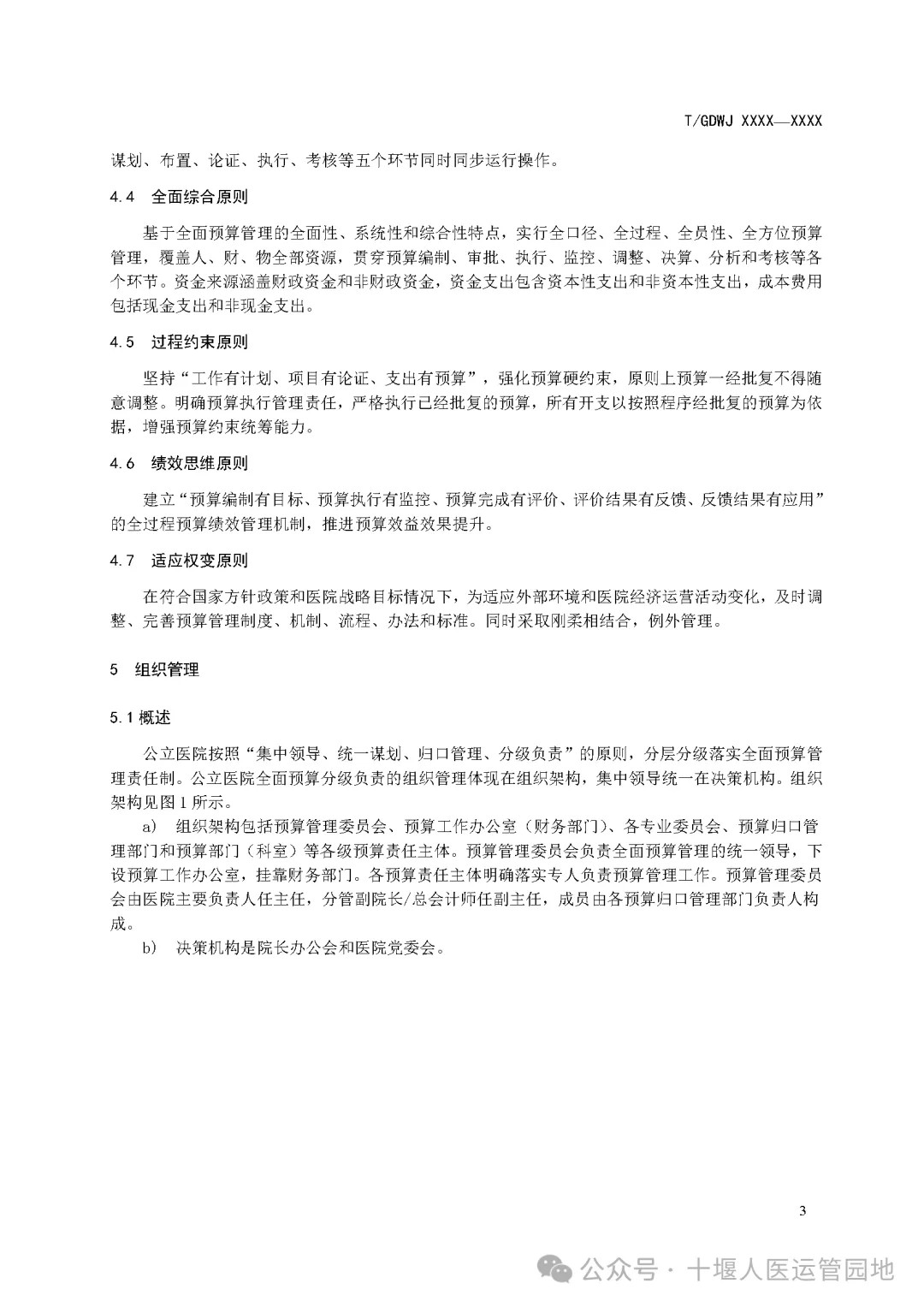 T/GDWJ XXXX—XXXX

谋划、布置、论证、执行、考核等五个环节同时同步运行操作。

4.4 全面综合原则

基于全面预算管理的全面性、系统性和综合性特点，实行全口径、全过程、全员性、全方位预算管理，覆盖人、财、物全部资源，贯穿预算编制、审批、执行、监控、调整、决算、分析和考核等各个环节。资金来源涵盖财政资金和非财政资金，资金支出包含资本性支出和非资本性支出，成本费用包括现金支出和非现金支出。

4.5 过程约束原则

坚持“工作有计划、项目有论证、支出有预算”，强化预算硬约束，原则上预算一经批复不得随意调整。明确预算执行管理责任，严格执行已经批复的预算，所有开支以按照程序经批复的预算为依据，增强预算约束统筹能力。

4.6 绩效思维原则

建立“预算编制有目标、预算执行有监控、预算完成有评价、评价结果有反馈、反馈结果有应用”的全过程预算绩效管理机制，推进预算效益效果提升。

4.7 适应权变原则

在符合国家方针政策和医院战略目标情况下，为适应外部环境和医院经济运营活动变化，及时调整、完善预算管理制度、机制、流程、办法和标准。同时采取刚柔相结合，例外管理。

5 组织管理

5.1 概述

公立医院按照“集中领导、统一谋划、归口管理、分级负责”的原则，分层分级落实全面预算管理责任制。公立医院全面预算分级负责的组织管理体现在组织架构，集中领导统一在决策机构。组织架构见图 1 所示。

a) 组织架构包括预算管理委员会、预算工作办公室（财务部门）、各专业委员会、预算归口管理部门和预算部门（科室）等各级预算责任主体。预算管理委员会负责全面预算管理的统一领导，下设预算工作办公室，挂靠财务部门。各预算责任主体明确落实专人负责预算管理工作。预算管理委员会由医院主要负责人任主任，分管副院长/总会计师任副主任，成员由各预算归口管理部门负责人构成。

b) 决策机构是院长办公会和医院党委会。

3

公众号 · 十堰人医运管园地